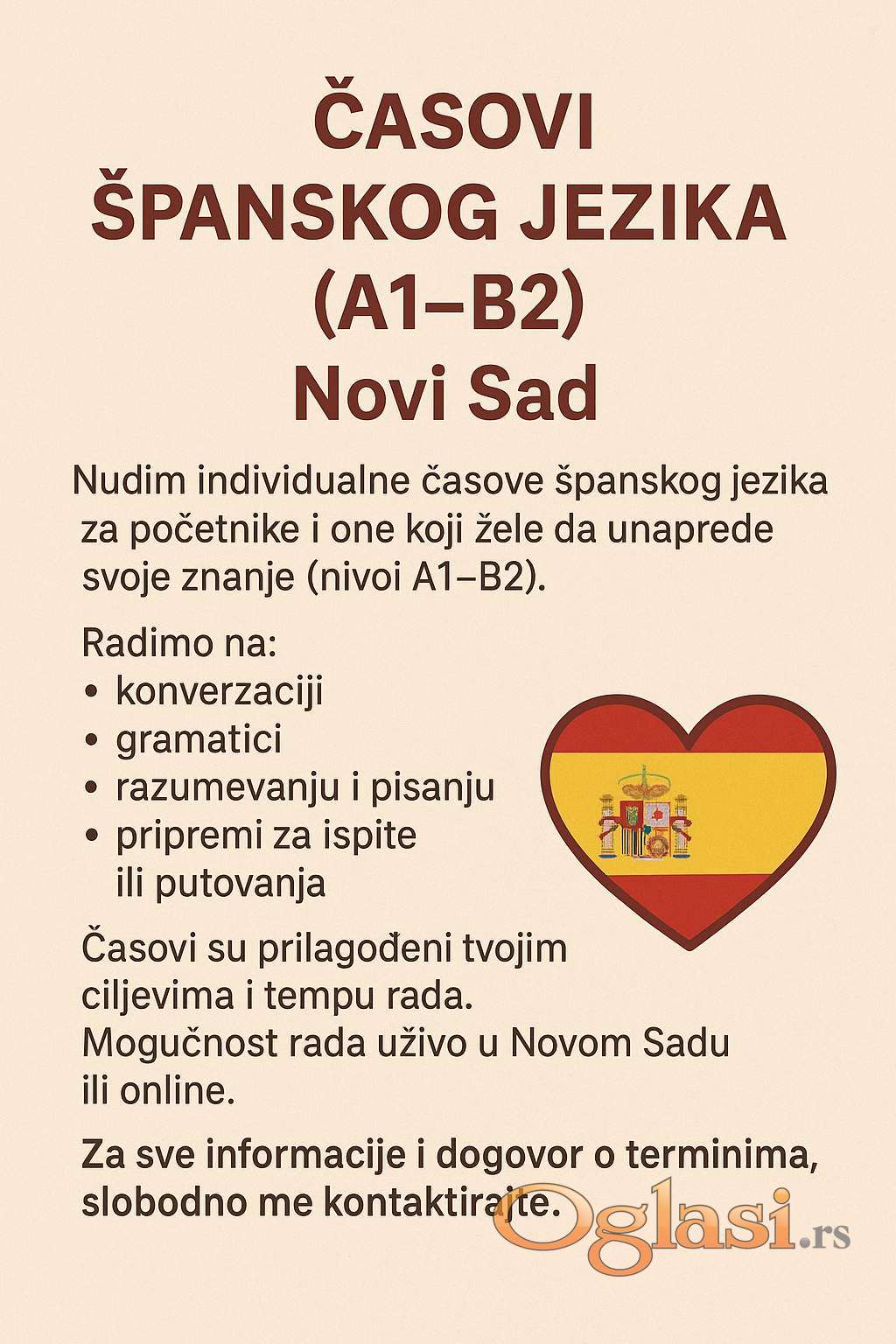 ČASOVI
ŠPANSKOG JEZIKA
(A1–B2)
Novi Sad

Nudim individualne časove španskog jezika za početnike i one koji žele da unaprede svoje znanje (nivoi A1–B2).

Radimo na:
• konverzaciji
• gramatici
• razumevanju i pisanju
• pripremi za ispite ili putovanja

Časovi su prilagođeni tvojim ciljevima i tempu rada. Mogučnost rada uživo u Novom Sadu ili online.

Za sve informacije i dogovor o terminima, slobodno me kontaktirajte.

Oglasi.rs